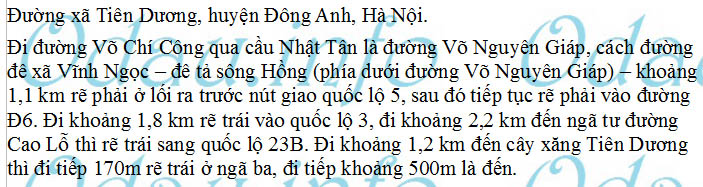 Đường xã Tiên Dương, huyện Đông Anh, Hà Nội.

Đi đường Võ Chí Công qua cầu Nhật Tân là đường Võ Nguyên Giáp, cách đường đê xã Vĩnh Ngọc – đê tả sông Hồng (phía dưới đường Võ Nguyên Giáp) – khoảng 1,1 km rẽ phải ở lối ra trước nút giao quốc lộ 5, sau đó tiếp tục rẽ phải vào đường Đ6. Đi khoảng 1,8 km rẽ trái vào quốc lộ 3, đi khoảng 2,2 km đến ngã tư đường Cao Lỗ thì rẽ trái sang quốc lộ 23B. Đi khoảng 1,2 km đến cây xăng Tiên Dương thì đi tiếp 170m rẽ trái ở ngã ba, đi tiếp khoảng 500m là đến.